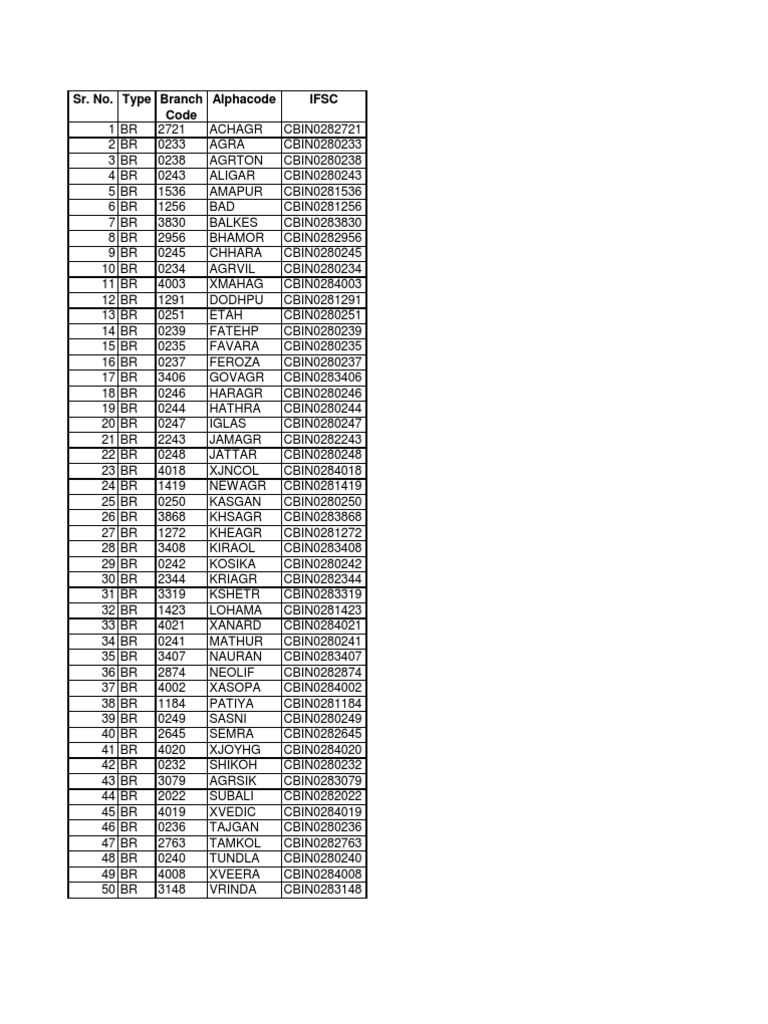 | Sr. No. | Type | Branch Code | Alphacode | IFSC |
|---|---|---|---|---|
| 1 | BR | 2721 | ACHAGR | CBIN0282721 |
| 2 | BR | 0233 | AGRA | CBIN0280233 |
| 3 | BR | 0238 | AGRTON | CBIN0280238 |
| 4 | BR | 0243 | ALIGAR | CBIN0280243 |
| 5 | BR | 1536 | AMAPUR | CBIN0281536 |
| 6 | BR | 1256 | BAD | CBIN0281256 |
| 7 | BR | 3830 | BALKES | CBIN0283830 |
| 8 | BR | 2956 | BHAMOR | CBIN0282956 |
| 9 | BR | 0245 | CHHARA | CBIN0280245 |
| 10 | BR | 0234 | AGRVIL | CBIN0280234 |
| 11 | BR | 4003 | XMAHAG | CBIN0284003 |
| 12 | BR | 1291 | DODHPU | CBIN0281291 |
| 13 | BR | 0251 | ETAH | CBIN0280251 |
| 14 | BR | 0239 | FATEHP | CBIN0280239 |
| 15 | BR | 0235 | FAVARA | CBIN0280235 |
| 16 | BR | 0237 | FEROZA | CBIN0280237 |
| 17 | BR | 3406 | GOVAGR | CBIN0283406 |
| 18 | BR | 0246 | HARAGR | CBIN0280246 |
| 19 | BR | 0244 | HATHRA | CBIN0280244 |
| 20 | BR | 0247 | IGLAS | CBIN0280247 |
| 21 | BR | 2243 | JAMAGR | CBIN0282243 |
| 22 | BR | 0248 | JATTAR | CBIN0280248 |
| 23 | BR | 4018 | XJNCOL | CBIN0284018 |
| 24 | BR | 1419 | NEWAGR | CBIN0281419 |
| 25 | BR | 0250 | KASGAN | CBIN0280250 |
| 26 | BR | 3868 | KHSAGR | CBIN0283868 |
| 27 | BR | 1272 | KHEAGR | CBIN0281272 |
| 28 | BR | 3408 | KIRAOL | CBIN0283408 |
| 29 | BR | 0242 | KOSIKA | CBIN0280242 |
| 30 | BR | 2344 | KRIAGR | CBIN0282344 |
| 31 | BR | 3319 | KSHETR | CBIN0283319 |
| 32 | BR | 1423 | LOHAMA | CBIN0281423 |
| 33 | BR | 4021 | XANARD | CBIN0284021 |
| 34 | BR | 0241 | MATHUR | CBIN0280241 |
| 35 | BR | 3407 | NAURAN | CBIN0283407 |
| 36 | BR | 2874 | NEOLIF | CBIN0282874 |
| 37 | BR | 4002 | XASOPA | CBIN0284002 |
| 38 | BR | 1184 | PATIYA | CBIN0281184 |
| 39 | BR | 0249 | SASNI | CBIN0280249 |
| 40 | BR | 2645 | SEMRA | CBIN0282645 |
| 41 | BR | 4020 | XJOYHG | CBIN0284020 |
| 42 | BR | 0232 | SHIKOH | CBIN0280232 |
| 43 | BR | 3079 | AGRSIK | CBIN0283079 |
| 44 | BR | 2022 | SUBALI | CBIN0282022 |
| 45 | BR | 4019 | XVEDIC | CBIN0284019 |
| 46 | BR | 0236 | TAJGAN | CBIN0280236 |
| 47 | BR | 2763 | TAMKOL | CBIN0282763 |
| 48 | BR | 0240 | TUNDLA | CBIN0280240 |
| 49 | BR | 4008 | XVEERA | CBIN0284008 |
| 50 | BR | 3148 | VRINDA | CBIN0283148 |